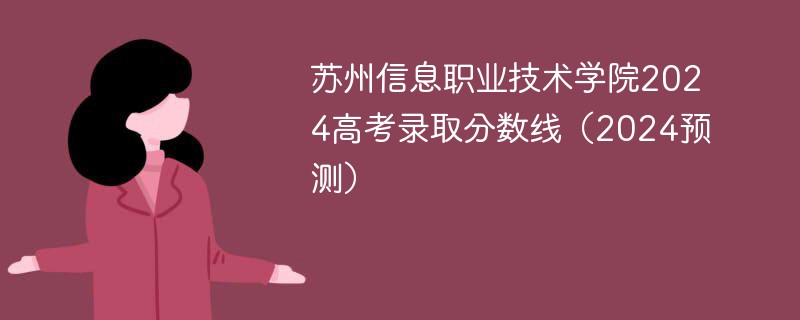 苏州信息职业技术学院2024高考录取分数线（2024预测）